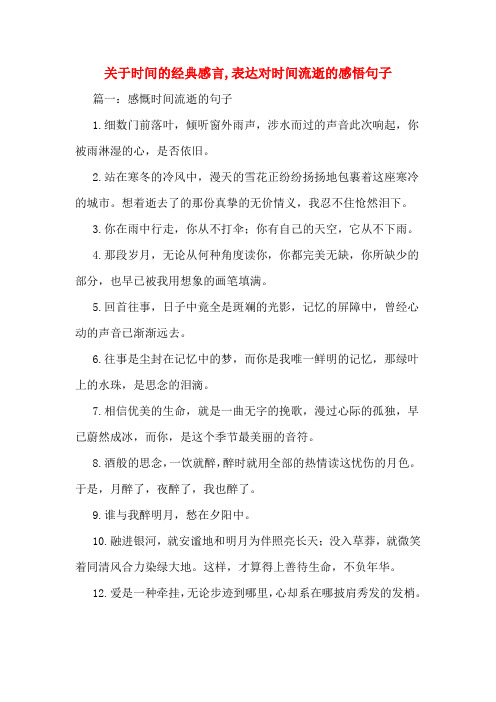 关于时间的经典感言,表达对时间流逝的感悟句子

篇一：感慨时间流逝的句子

1.细数门前落叶，倾听窗外雨声，涉水而过的声音此次响起，你被雨淋湿的心，是否依旧。

2.站在寒冬的冷风中，漫天的雪花正纷纷扬扬地包裹着这座寒冷的城市。想着逝去了的那份真挚的无价情义，我忍不住怆然泪下。

3.你在雨中行走，你从不打伞；你有自己的天空，它从不下雨。

4.那段岁月，无论从何种角度读你，你都完美无缺，你所缺少的部分，也早已被我用想象的画笔填满。

5.回首往事，日子中竟全是斑斓的光影，记忆的屏障中，曾经心动的声音已渐渐远去。

6.往事是尘封在记忆中的梦，而你是我唯一鲜明的记忆，那绿叶上的水珠，是思念的泪滴。

7.相信优美的生命，就是一曲无字的挽歌，漫过心际的孤独，早已蔚然成冰，而你，是这个季节最美丽的音符。

8.酒般的思念，一饮就醉，醉时就用全部的热情读这忧伤的月色。于是，月醉了，夜醉了，我也醉了。

9.谁与我醉明月，愁在夕阳中。

10.融进银河，就安谧地和明月为伴照亮长天；没入草莽，就微笑着同清风合力染绿大地。这样，才算得上善待生命，不负年华。

12.爱是一种牵挂，无论步迹到哪里，心却系在哪披肩秀发的发梢。